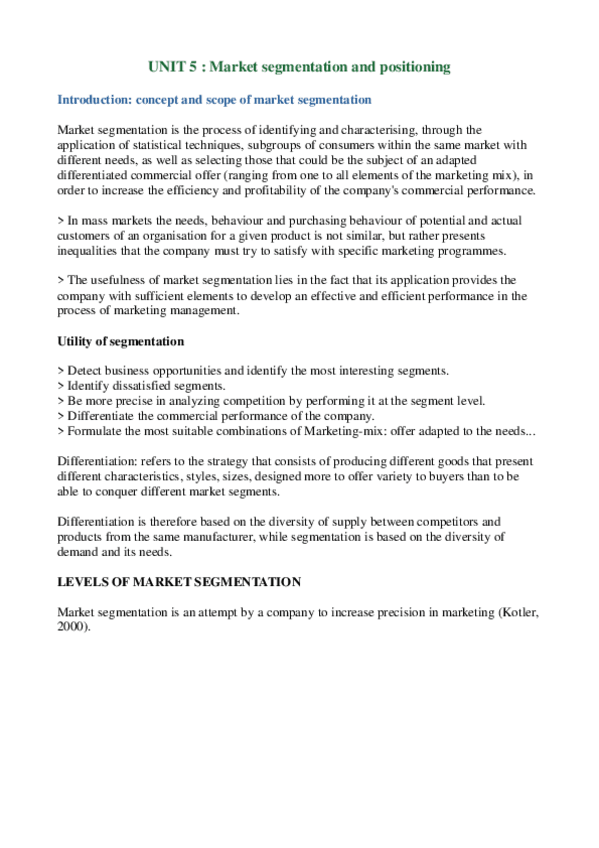 UNIT 5 : Market segmentation and positioning

Introduction: concept and scope of market segmentation

Market segmentation is the process of identifying and characterising, through the application of statistical techniques, subgroups of consumers within the same market with different needs, as well as selecting those that could be the subject of an adapted differentiated commercial offer (ranging from one to all elements of the marketing mix), in order to increase the efficiency and profitability of the company's commercial performance.

> In mass markets the needs, behaviour and purchasing behaviour of potential and actual customers of an organisation for a given product is not similar, but rather presents inequalities that the company must try to satisfy with specific marketing programmes.

> The usefulness of market segmentation lies in the fact that its application provides the company with sufficient elements to develop an effective and efficient performance in the process of marketing management.

Utility of segmentation

> Detect business opportunities and identify the most interesting segments.
> Identify dissatisfied segments.
> Be more precise in analyzing competition by performing it at the segment level.
> Differentiate the commercial performance of the company.
> Formulate the most suitable combinations of Marketing-mix: offer adapted to the needs...

Differentiation: refers to the strategy that consists of producing different goods that present different characteristics, styles, sizes, designed more to offer variety to buyers than to be able to conquer different market segments.

Differentiation is therefore based on the diversity of supply between competitors and products from the same manufacturer, while segmentation is based on the diversity of demand and its needs.

LEVELS OF MARKET SEGMENTATION

Market segmentation is an attempt by a company to increase precision in marketing (Kotler, 2000).